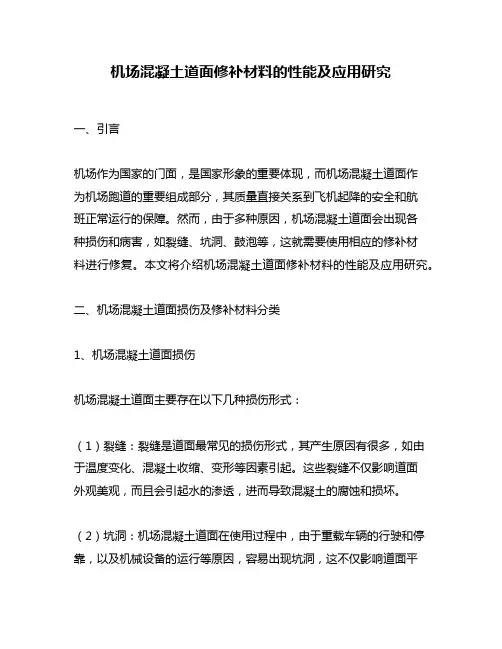 机场混凝土道面修补材料的性能及应用研究

一、引言

机场作为国家的门面，是国家形象的重要体现，而机场混凝土道面作为机场跑道的重要组成部分，其质量直接关系到飞机起降的安全和航班正常运行的保障。然而，由于多种原因，机场混凝土道面会出现各种损伤和病害，如裂缝、坑洞、鼓泡等，这就需要使用相应的修补材料进行修复。本文将介绍机场混凝土道面修补材料的性能及应用研究。

二、机场混凝土道面损伤及修补材料分类

1、机场混凝土道面损伤

机场混凝土道面主要存在以下几种损伤形式：

（1）裂缝：裂缝是道面最常见的损伤形式，其产生原因有很多，如由于温度变化、混凝土收缩、变形等因素引起。这些裂缝不仅影响道面外观美观，而且会引起水的渗透，进而导致混凝土的腐蚀和损坏。

（2）坑洞：机场混凝土道面在使用过程中，由于重载车辆的行驶和停靠，以及机械设备的运行等原因，容易出现坑洞，这不仅影响道面平